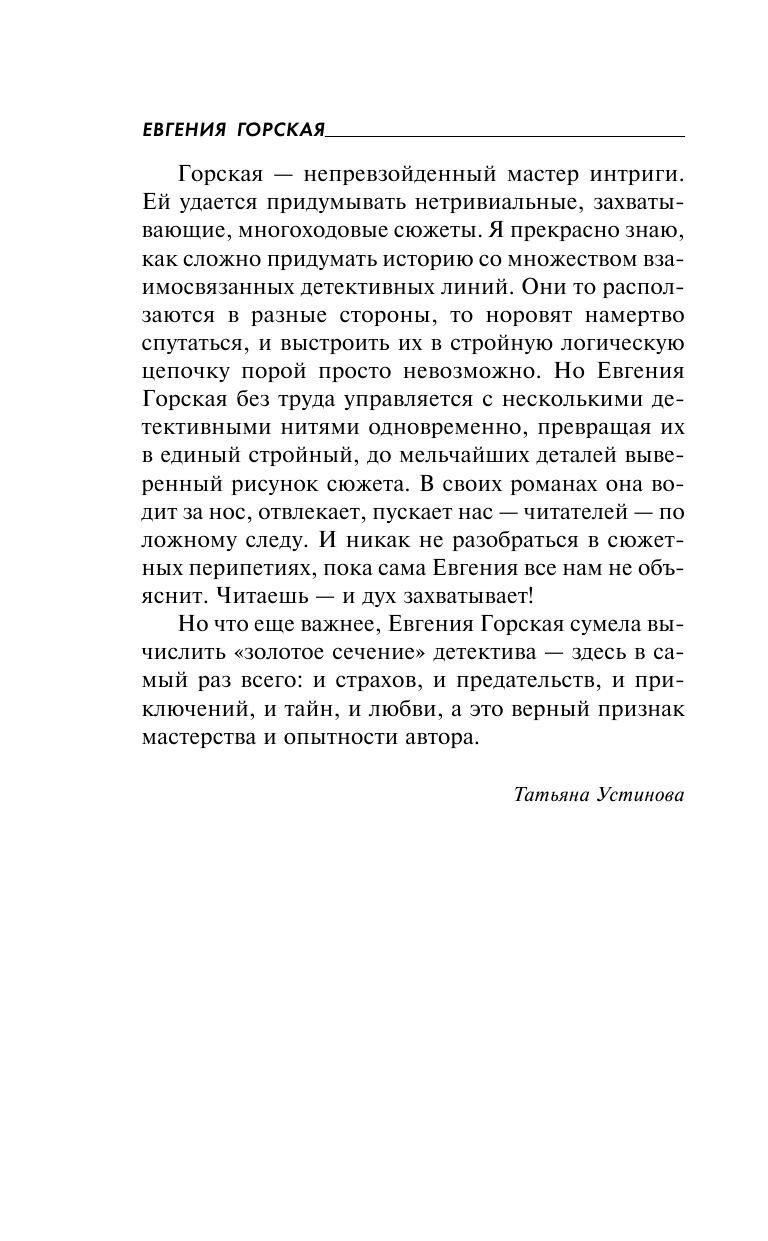 ЕВГЕНИЯ ГОРСКАЯ

Горская — непревзойденный мастер интриги. Ей удается придумывать нетривиальные, захватывающие, многоходовые сюжеты. Я прекрасно знаю, как сложно придумать историю со множеством взаимосвязанных детективных линий. Они то расползаются в разные стороны, то норовят намертво спутаться, и выстроить их в стройную логическую цепочку порой просто невозможно. Но Евгения Горская без труда управляется с несколькими детективными нитями одновременно, превращая их в единый стройный, до мельчайших деталей выверенный рисунок сюжета. В своих романах она водит за нос, отвлекает, пускает нас — читателей — по ложному следу. И никак не разобраться в сюжетных перипетиях, пока сама Евгения все нам не объяснит. Читаешь — и дух захватывает!

Но что еще важнее, Евгения Горская сумела вычислить «золотое сечение» детектива — здесь в самый раз всего: и страхов, и предательств, и приключений, и тайн, и любви, а это верный признак мастерства и опытности автора.

Татьяна Устинова